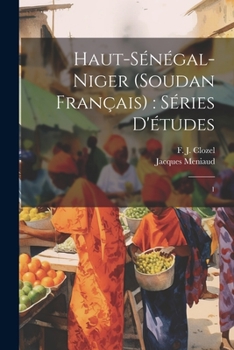 Haut-Sénégal-Niger (Soudan Français) : Séries D'études

F. J. Clozel
Jacques Meniaud

1